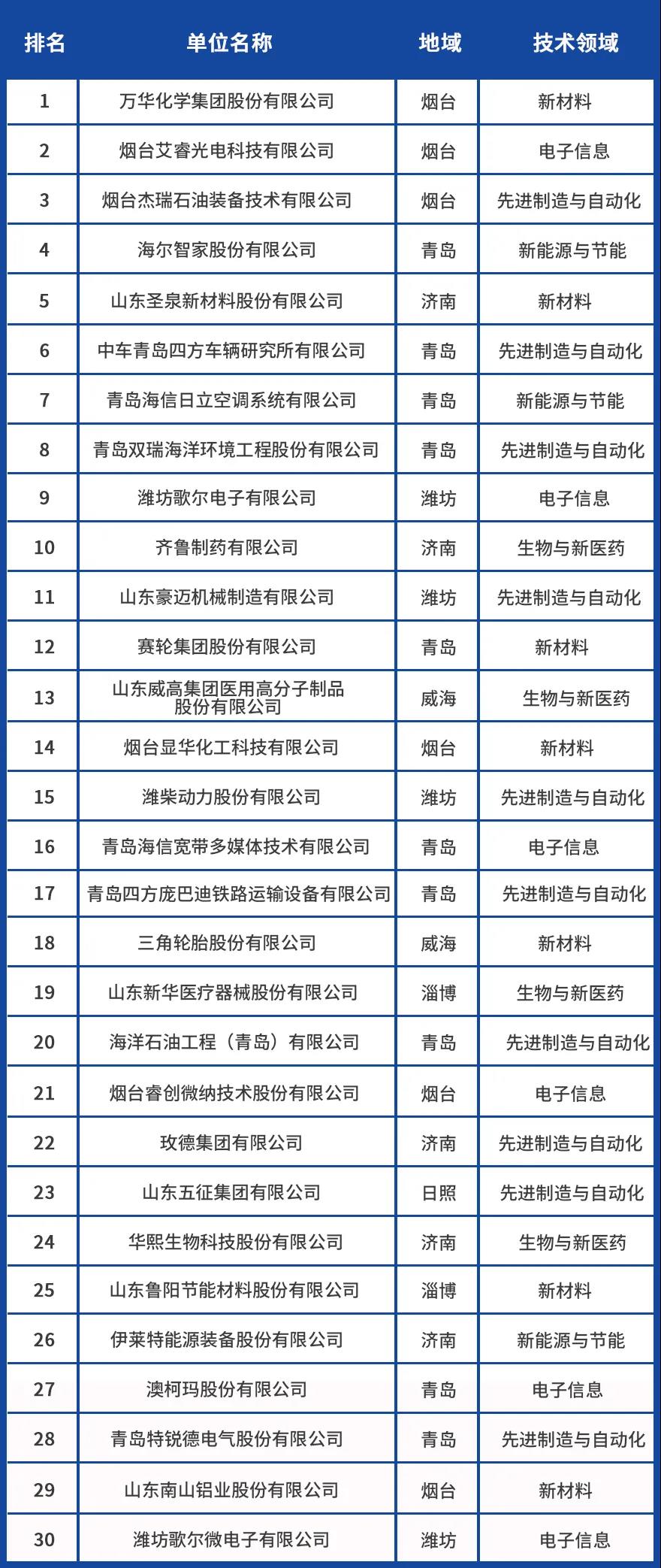 | 排名 | 单位名称 | 地域 | 技术领域 |
|---|---|---|---|
| 1 | 万华化学集团股份有限公司 | 烟台 | 新材料 |
| 2 | 烟台艾睿光电科技有限公司 | 烟台 | 电子信息 |
| 3 | 烟台杰瑞石油装备技术有限公司 | 烟台 | 先进制造与自动化 |
| 4 | 海尔智家股份有限公司 | 青岛 | 新能源与节能 |
| 5 | 山东圣泉新材料股份有限公司 | 济南 | 新材料 |
| 6 | 中车青岛四方车辆研究所有限公司 | 青岛 | 先进制造与自动化 |
| 7 | 青岛海信日立空调系统有限公司 | 青岛 | 新能源与节能 |
| 8 | 青岛双瑞海洋环境工程股份有限公司 | 青岛 | 先进制造与自动化 |
| 9 | 潍坊歌尔电子有限公司 | 潍坊 | 电子信息 |
| 10 | 齐鲁制药有限公司 | 济南 | 生物与新医药 |
| 11 | 山东豪迈机械制造有限公司 | 潍坊 | 先进制造与自动化 |
| 12 | 赛轮集团股份有限公司 | 青岛 | 新材料 |
| 13 | 山东威高集团医用高分子制品股份有限公司 | 威海 | 生物与新医药 |
| 14 | 烟台显华化工科技有限公司 | 烟台 | 新材料 |
| 15 | 潍柴动力股份有限公司 | 潍坊 | 先进制造与自动化 |
| 16 | 青岛海信宽带多媒体技术有限公司 | 青岛 | 电子信息 |
| 17 | 青岛四方庞巴迪铁路运输设备有限公司 | 青岛 | 先进制造与自动化 |
| 18 | 三角轮胎股份有限公司 | 威海 | 新材料 |
| 19 | 山东新华医疗器械股份有限公司 | 淄博 | 生物与新医药 |
| 20 | 海洋石油工程（青岛）有限公司 | 青岛 | 先进制造与自动化 |
| 21 | 烟台睿创微纳技术股份有限公司 | 烟台 | 电子信息 |
| 22 | 玫德集团有限公司 | 济南 | 先进制造与自动化 |
| 23 | 山东五征集团有限公司 | 日照 | 先进制造与自动化 |
| 24 | 华熙生物科技股份有限公司 | 济南 | 生物与新医药 |
| 25 | 山东鲁阳节能材料股份有限公司 | 淄博 | 新材料 |
| 26 | 伊莱特能源装备股份有限公司 | 济南 | 新能源与节能 |
| 27 | 澳柯玛股份有限公司 | 青岛 | 电子信息 |
| 28 | 青岛特锐德电气股份有限公司 | 青岛 | 先进制造与自动化 |
| 29 | 山东南山铝业股份有限公司 | 烟台 | 新材料 |
| 30 | 潍坊歌尔微电子有限公司 | 潍坊 | 电子信息 |